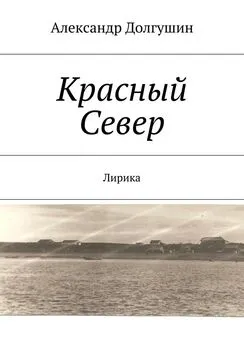 Александр Долгушин

Красный Север

Лирика